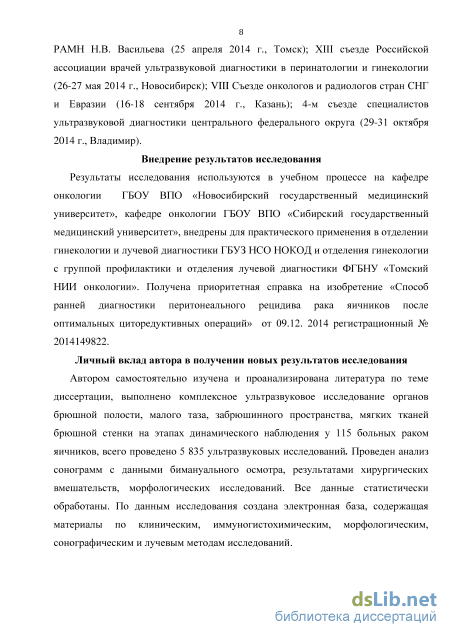 8

РАМН Н.В. Васильева (25 апреля 2014 г., Томск); XIII съезде Российской ассоциации врачей ультразвуковой диагностики в перинатологии и гинекологии (26-27 мая 2014 г., Новосибирск); VIII Съезде онкологов и радиологов стран СНГ и Евразии (16-18 сентября 2014 г., Казань); 4-м съезде специалистов ультразвуковой диагностики центрального федерального округа (29-31 октября 2014 г., Владимир).

Внедрение результатов исследования

Результаты исследования используются в учебном процессе на кафедре онкологии ГБОУ ВПО «Новосибирский государственный медицинский университет», кафедре онкологии ГБОУ ВПО «Сибирский государственный медицинский университет», внедрены для практического применения в отделении гинекологии и лучевой диагностики ГБУЗ НСО НОКОД и отделения гинекологии с группой профилактики и отделения лучевой диагностики ФГБНУ «Томский НИИ онкологии». Получена приоритетная справка на изобретение «Способ ранней диагностики перитонеального рецидива рака яичников после оптимальных циторедуктивных операций» от 09.12. 2014 регистрационный № 2014149822.

Личный вклад автора в получении новых результатов исследования

Автором самостоятельно изучена и проанализирована литература по теме диссертации, выполнено комплексное ультразвуковое исследование органов брюшной полости, малого таза, забрюшинного пространства, мягких тканей брюшной стенки на этапах динамического наблюдения у 115 больных раком яичников, всего проведено 5 835 ультразвуковых исследований. Проведен анализ сонограмм с данными бимануального осмотра, результатами хирургических вмешательств, морфологических исследований. Все данные статистически обработаны. По данным исследования создана электронная база, содержащая материалы по клиническим, иммуногистохимическим, морфологическим, сонографическим и лучевым методам исследований.

dsLib.net
библиотека диссертаций